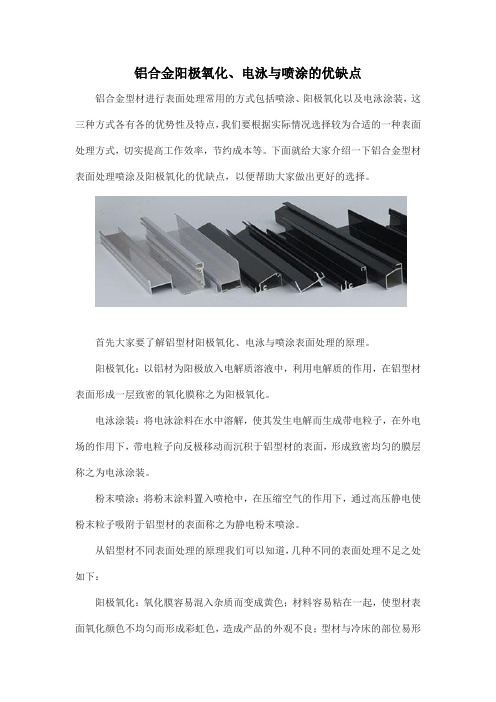 铝合金阳极氧化、电泳与喷涂的优缺点

铝合金型材进行表面处理常用的方式包括喷涂、阳极氧化以及电泳涂装，这三种方式各有各的优势性及特点，我们要根据实际情况选择较为合适的一种表面处理方式，切实提高工作效率，节约成本等。下面就给大家介绍一下铝合金型材表面处理喷涂及阳极氧化的优缺点，以便帮助大家做出更好的选择。

首先大家要了解铝型材阳极氧化、电泳与喷涂表面处理的原理。

阳极氧化：以铝材为阳极放入电解质溶液中，利用电解质的作用，在铝型材表面形成一层致密的氧化膜称之为阳极氧化。

电泳涂装：将电泳涂料在水中溶解，使其发生电解而生成带电粒子，在外电场的作用下，带电粒子向反极移动而沉积于铝型材的表面，形成致密均匀的膜层称之为电泳涂装。

粉末喷涂：将粉末涂料置入喷枪中，在压缩空气的作用下，通过高压静电使粉末粒子吸附于铝型材的表面称之为静电粉末喷涂。

从铝型材不同表面处理的原理我们可以知道，几种不同的表面处理不足之处如下：

阳极氧化：氧化膜容易混入杂质而变成黄色；材料容易粘在一起，使型材表面氧化颜色不均匀而形成彩虹色，造成产品的外观不良；型材与冷床的部位易形